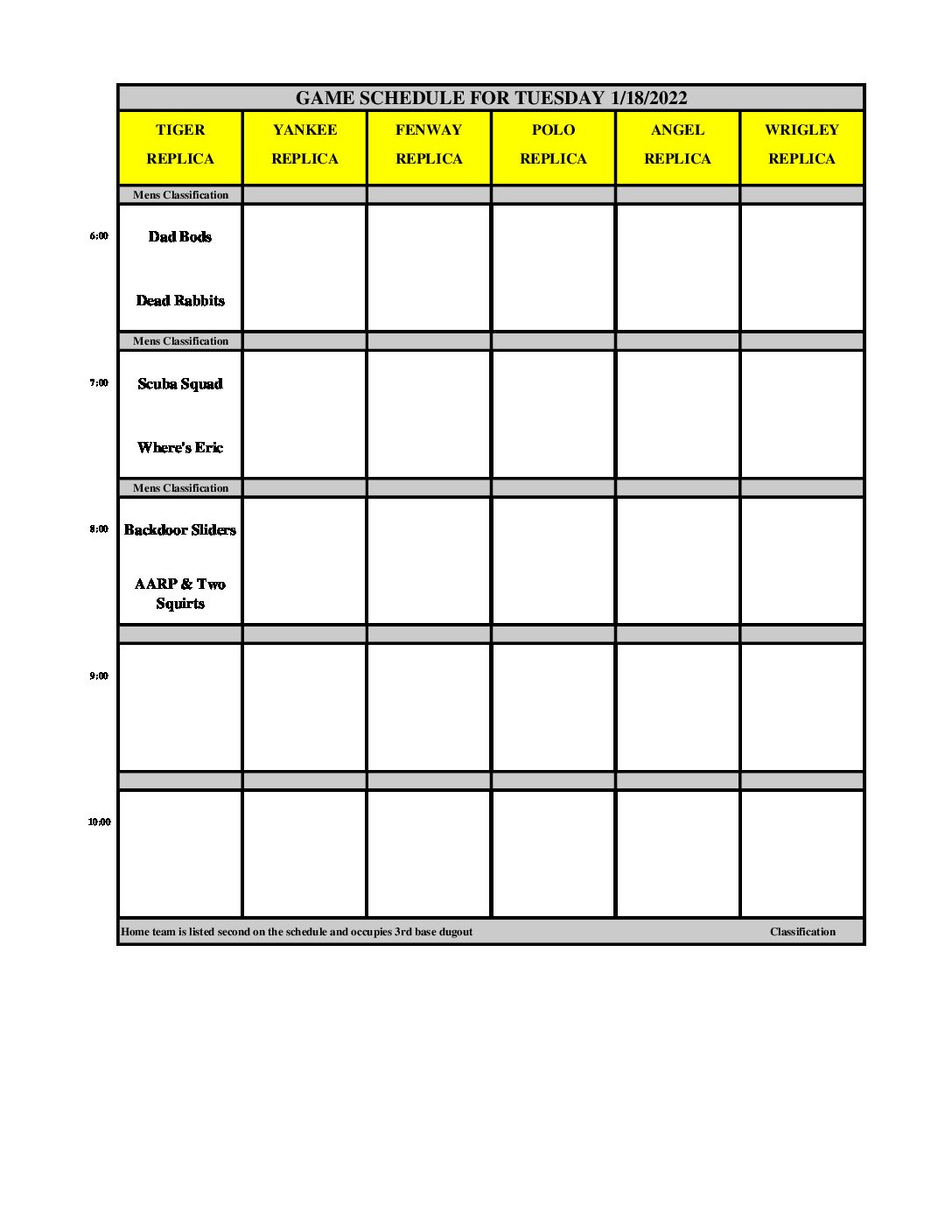 GAME SCHEDULE FOR TUESDAY 1/18/2022

| | TIGER REPLICA | YANKEE REPLICA | FENWAY REPLICA | POLO REPLICA | ANGEL REPLICA | WRIGLEY REPLICA |
|---|---|---|---|---|---|---|
| | Mens Classification | | | | | |
| 6:00 | Dad Bods<br>Dead Rabbits | | | | | |
| | Mens Classification | | | | | |
| 7:00 | Scuba Squad<br>Where's Eric | | | | | |
| | Mens Classification | | | | | |
| 8:00 | Backdoor Sliders<br>AARP & Two Squirts | | | | | |
| | | | | | | |
| 9:00 | | | | | | |
| | | | | | | |
| 10:00 | | | | | | |

Home team is listed second on the schedule and occupies 3rd base dugout Classification